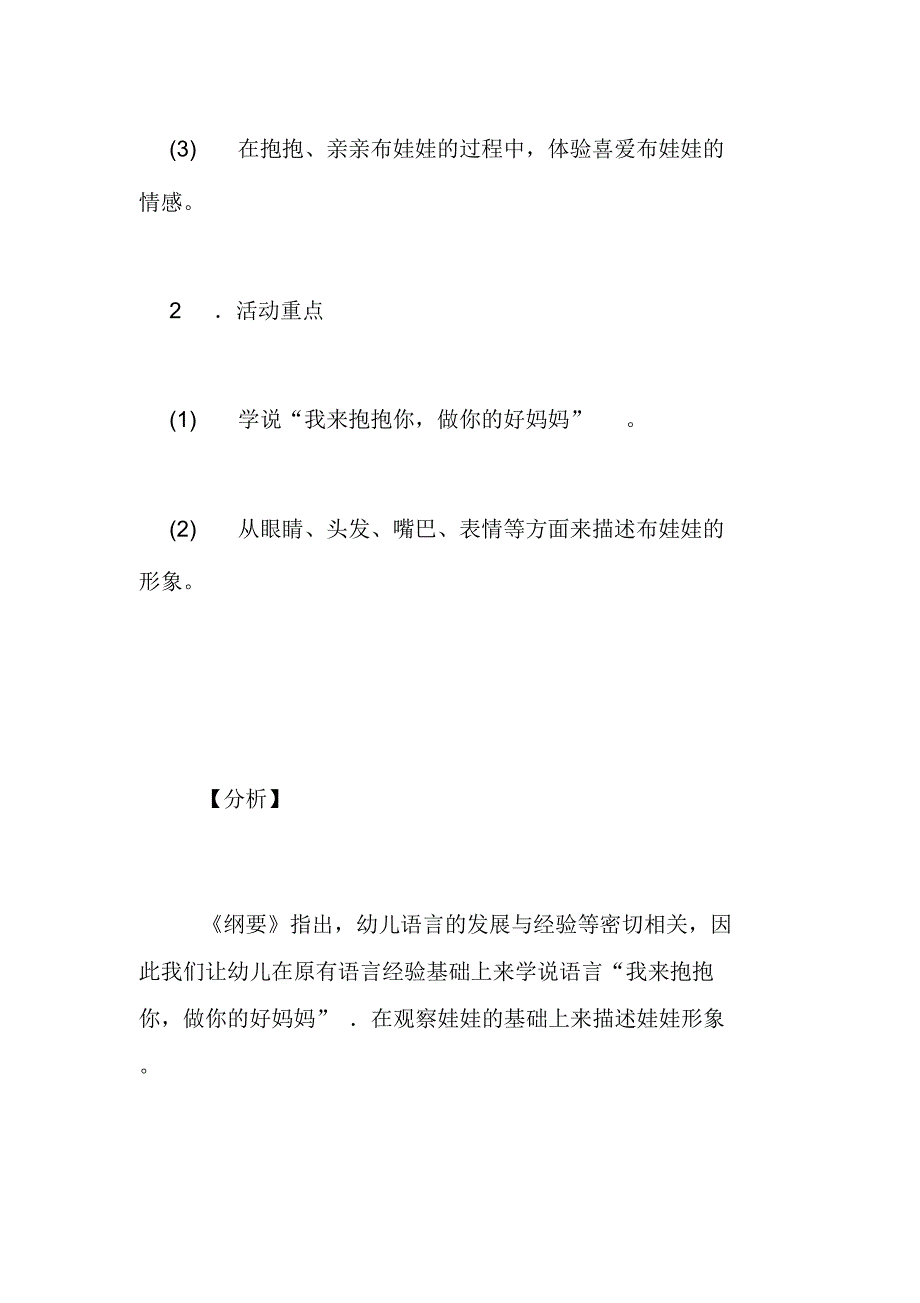 (3) 在抱抱、亲亲布娃娃的过程中，体验喜爱布娃娃的情感。

2 . 活动重点

(1) 学说“我来抱抱你，做你的好妈妈” 。

(2) 从眼睛、头发、嘴巴、表情等方面来描述布娃娃的形象。

【分析】

《纲要》指出，幼儿语言的发展与经验等密切相关，因此我们让幼儿在原有语言经验基础上来学说语言“我来抱抱你，做你的好妈妈” . 在观察娃娃的基础上来描述娃娃形象。